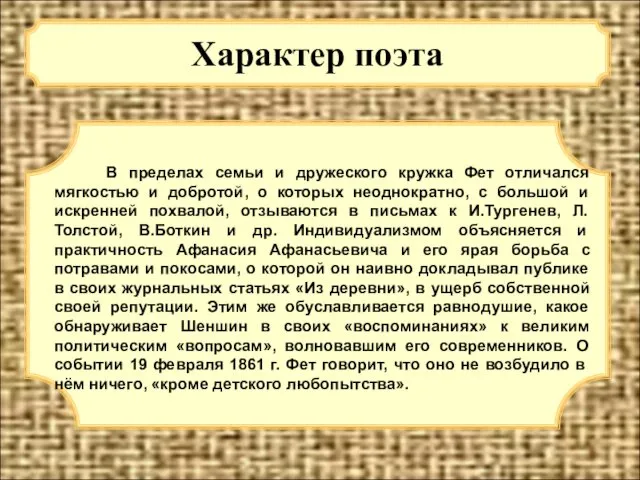 Характер поэта

В пределах семьи и дружеского кружка Фет отличался мягкостью и добротой, о которых неоднократно, с большой и искренней похвалой, отзываются в письмах к И.Тургенев, Л. Толстой, В.Боткин и др. Индивидуализмом объясняется и практичность Афанасия Афанасьевича и его ярая борьба с потравами и покосами, о которой он наивно докладывал публике в своих журнальных статьях «Из деревни», в ущерб собственной своей репутации. Этим же обуславливается равнодушие, какое обнаруживает Шеншин в своих «воспоминаниях» к великим политическим «вопросам», волновавшим его современников. О событии 19 февраля 1861 г. Фет говорит, что оно не возбудило в нём ничего, «кроме детского любопытства».